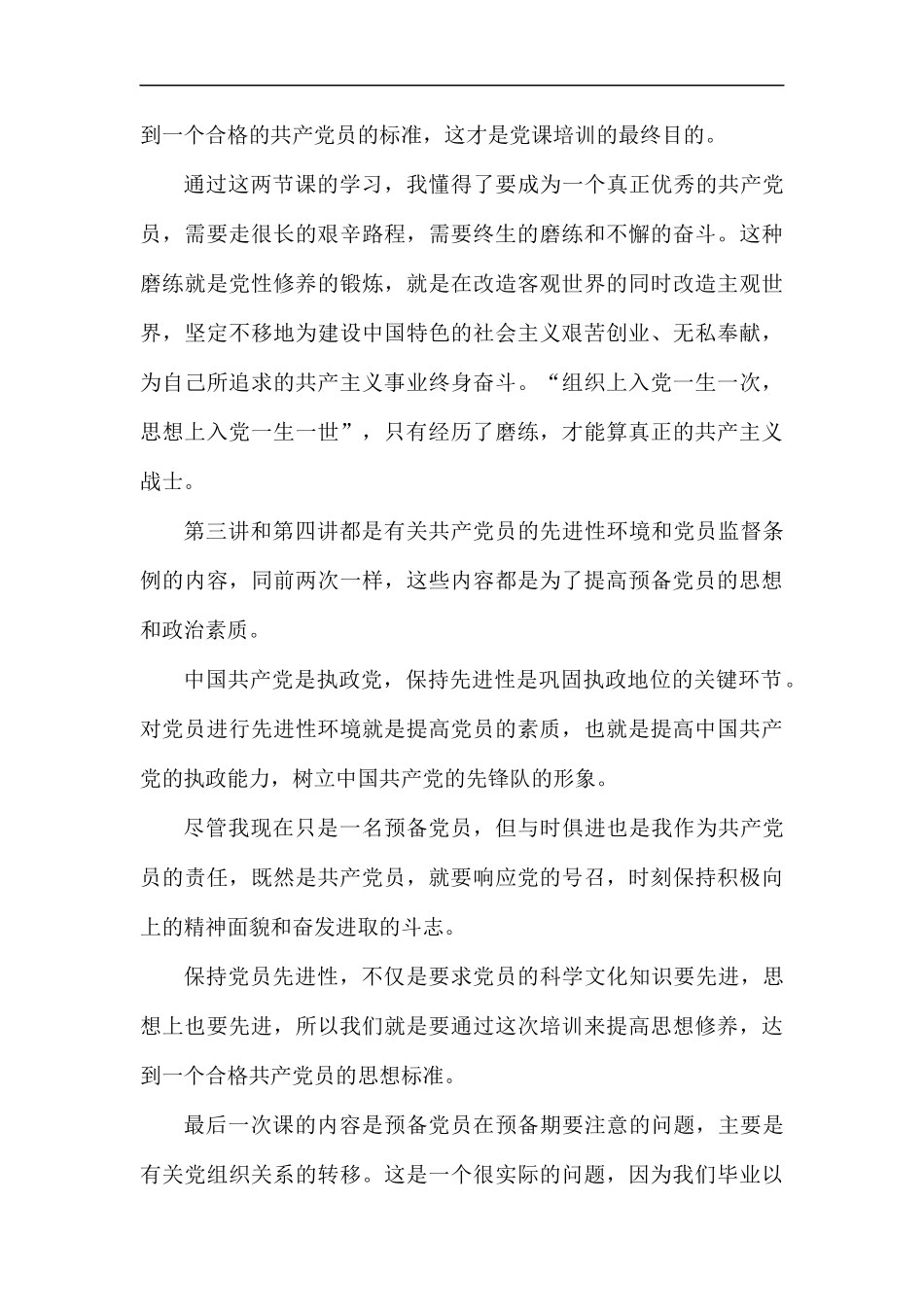 到一个合格的共产党员的标准，这才是党课培训的最终目的。

通过这两节课的学习，我懂得了要成为一个真正优秀的共产党员，需要走很长的艰辛路程，需要终生的磨练和不懈的奋斗。这种磨练就是党性修养的锻炼，就是在改造客观世界的同时改造主观世界，坚定不移地为建设中国特色的社会主义艰苦创业、无私奉献，为自己所追求的共产主义事业终身奋斗。“组织上入党一生一次，思想上入党一生一世”，只有经历了磨练，才能算真正的共产主义战士。

第三讲和第四讲都是有关共产党员的先进性环境和党员监督条例的内容，同前两次一样，这些内容都是为了提高预备党员的思想和政治素质。

中国共产党是执政党，保持先进性是巩固执政地位的关键环节。对党员进行先进性环境就是提高党员的素质，也就是提高中国共产党的执政能力，树立中国共产党的先锋队的形象。

尽管我现在只是一名预备党员，但与时俱进也是我作为共产党员的责任，既然是共产党员，就要响应党的号召，时刻保持积极向上的精神面貌和奋发进取的斗志。

保持党员先进性，不仅是要求党员的科学文化知识要先进，思想上也要先进，所以我们就是要通过这次培训来提高思想修养，达到一个合格共产党员的思想标准。

最后一次课的内容是预备党员在预备期要注意的问题，主要是有关党组织关系的转移。这是一个很实际的问题，因为我们毕业以